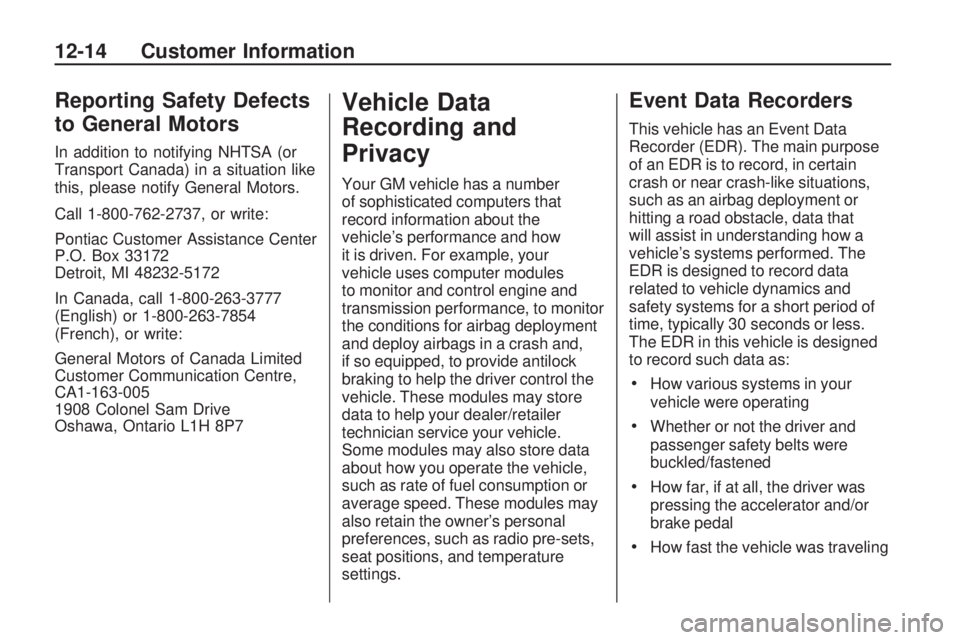 12-14 Customer Information

Reporting Safety Defects to General Motors

In addition to notifying NHTSA (or Transport Canada) in a situation like this, please notify General Motors.

Call 1-800-762-2737, or write:

Pontiac Customer Assistance Center
P.O. Box 33172
Detroit, MI 48232-5172

In Canada, call 1-800-263-3777 (English) or 1-800-263-7854 (French), or write:

General Motors of Canada Limited
Customer Communication Centre, CA1-163-005
1908 Colonel Sam Drive
Oshawa, Ontario L1H 8P7

Vehicle Data Recording and Privacy

Your GM vehicle has a number of sophisticated computers that record information about the vehicle's performance and how it is driven. For example, your vehicle uses computer modules to monitor and control engine and transmission performance, to monitor the conditions for airbag deployment and deploy airbags in a crash and, if so equipped, to provide antilock braking to help the driver control the vehicle. These modules may store data to help your dealer/retailer technician service your vehicle. Some modules may also store data about how you operate the vehicle, such as rate of fuel consumption or average speed. These modules may also retain the owner's personal preferences, such as radio pre-sets, seat positions, and temperature settings.

Event Data Recorders

This vehicle has an Event Data Recorder (EDR). The main purpose of an EDR is to record, in certain crash or near crash-like situations, such as an airbag deployment or hitting a road obstacle, data that will assist in understanding how a vehicle's systems performed. The EDR is designed to record data related to vehicle dynamics and safety systems for a short period of time, typically 30 seconds or less. The EDR in this vehicle is designed to record such data as:

• How various systems in your vehicle were operating

• Whether or not the driver and passenger safety belts were buckled/fastened

• How far, if at all, the driver was pressing the accelerator and/or brake pedal

• How fast the vehicle was traveling

carmanualsonline.info